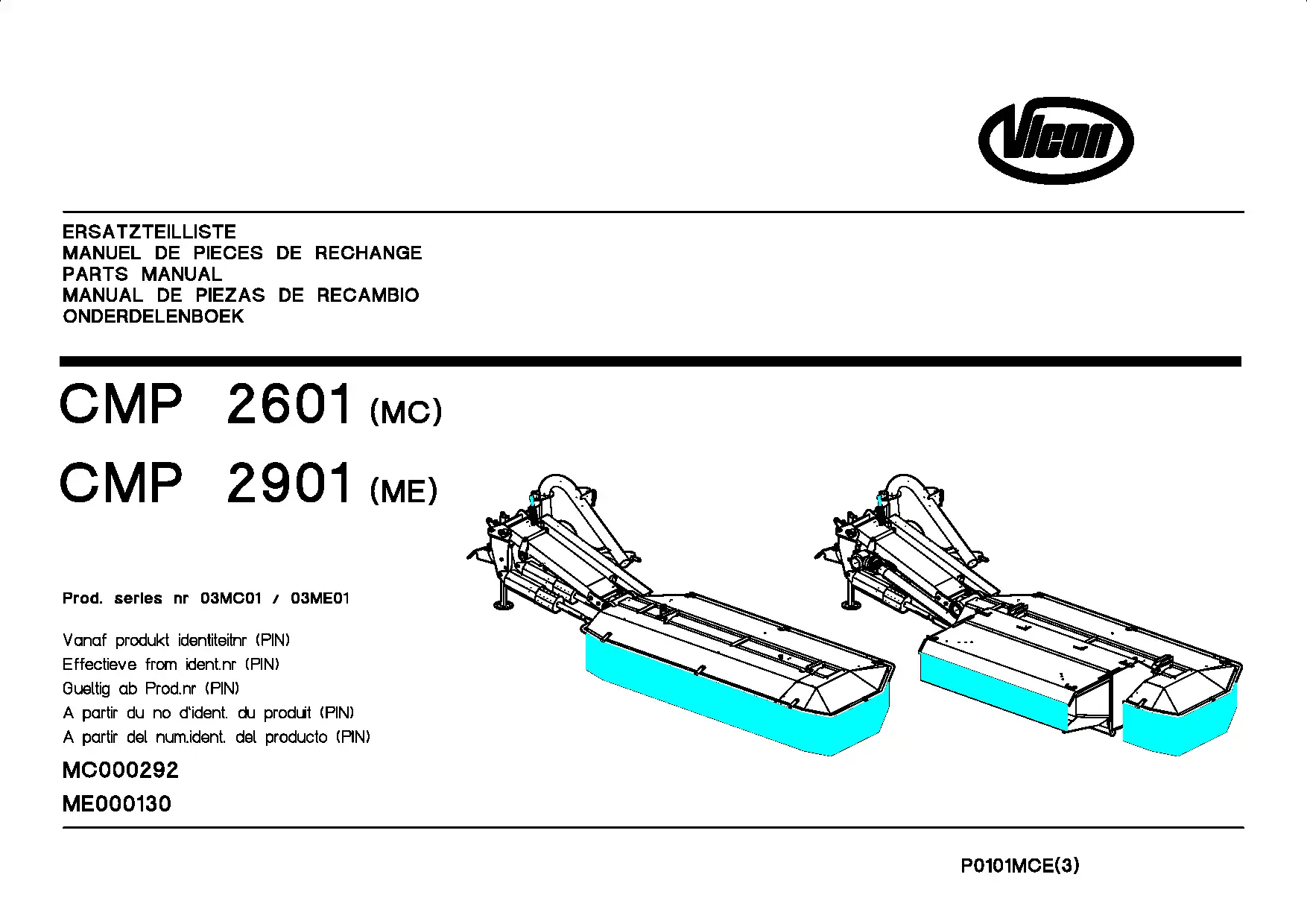 Vicon

ERSATZTEILLISTE
MANUEL DE PIECES DE RECHANGE
PARTS MANUAL
MANUAL DE PIEZAS DE RECAMBIO
ONDERDELENBOEK

CMP 2601 (MC)
CMP 2901 (ME)

Prod. series nr 03MC01 / 03ME01

Vanaf produkt identiteitnr (PIN)
Effectieve from ident.nr (PIN)
Gueltig ab Prod.nr (PIN)
A partir du no d'ident. du produit (PIN)
A partir del num.ident. del producto (PIN)

MC000292
ME000130

P0101MCE(3)